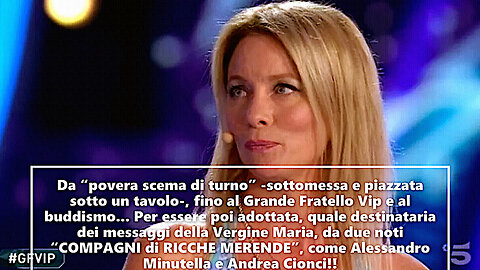 Da “povera scema di turno” -sottomessa e piazzata sotto un tavolo-, fino al Grande Fratello Vip e al buddismo... Per essere poi adottata, quale destinataria dei messaggi della Vergine Maria, da due noti “COMPAGNI di RICCHE MERENDE”, come Alessandro Minutella e Andrea Cionci!!

#GFVIP

5